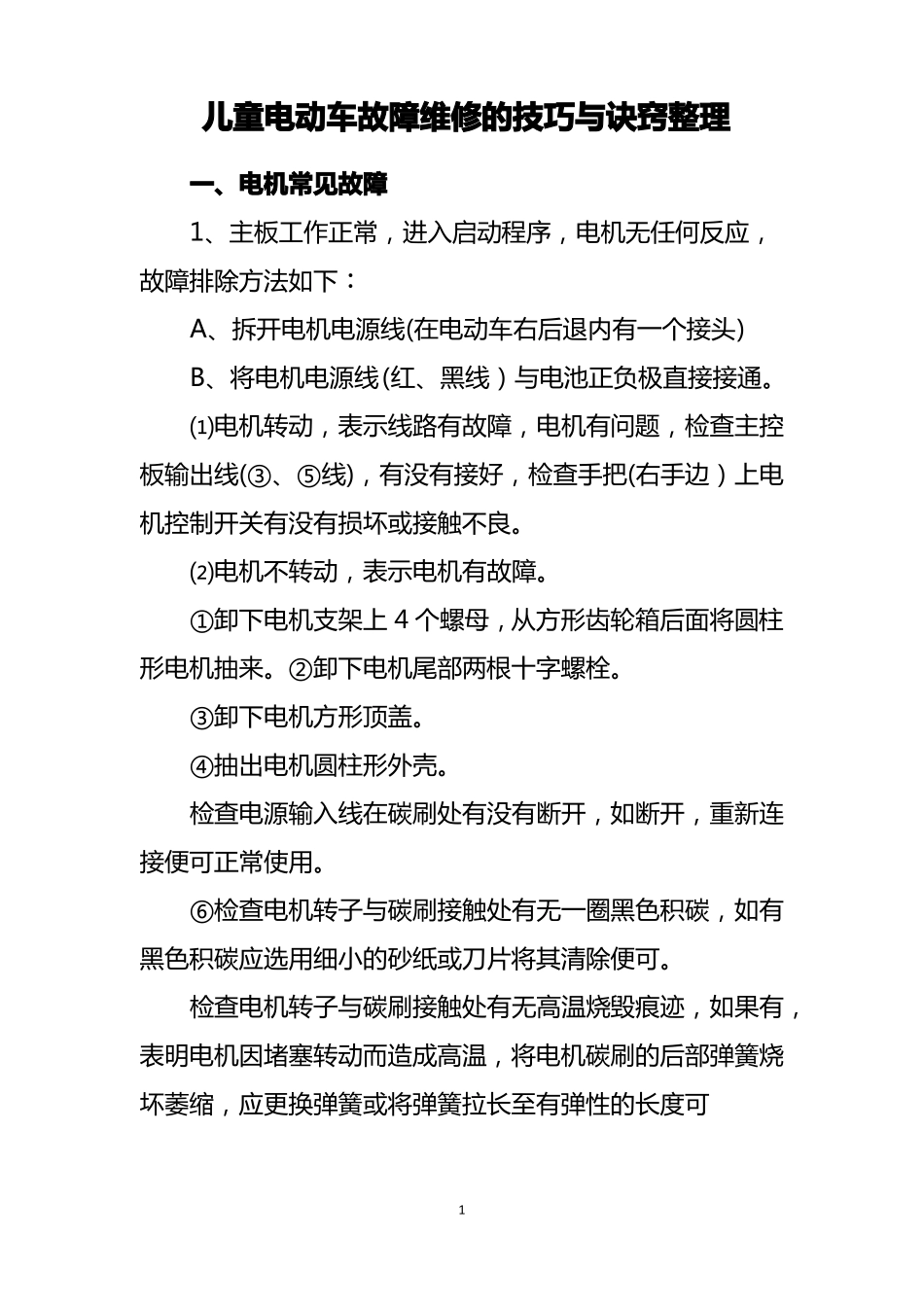 儿童电动车故障维修的技巧与诀窍整理

一、电机常见故障

1、主板工作正常，进入启动程序，电机无任何反应，故障排除方法如下：

A、拆开电机电源线(在电动车右后退内有一个接头)

B、将电机电源线(红、黑线）与电池正负极直接接通。

⑴电机转动，表示线路有故障，电机有问题，检查主控板输出线(③、⑤线)，有没有接好，检查手把(右手边）上电机控制开关有没有损坏或接触不良。

⑵电机不转动，表示电机有故障。

①卸下电机支架上 4 个螺母，从方形齿轮箱后面将圆柱形电机抽来。②卸下电机尾部两根十字螺栓。

③卸下电机方形顶盖。

④抽出电机圆柱形外壳。

检查电源输入线在碳刷处有没有断开，如断开，重新连接便可正常使用。

⑥检查电机转子与碳刷接触处有无一圈黑色积碳，如有黑色积碳应选用细小的砂纸或刀片将其清除便可。

检查电机转子与碳刷接触处有无高温烧毁痕迹，如果有，表明电机因堵塞转动而造成高温，将电机碳刷的后部弹簧烧坏萎缩，应更换弹簧或将弹簧拉长至有弹性的长度可

1